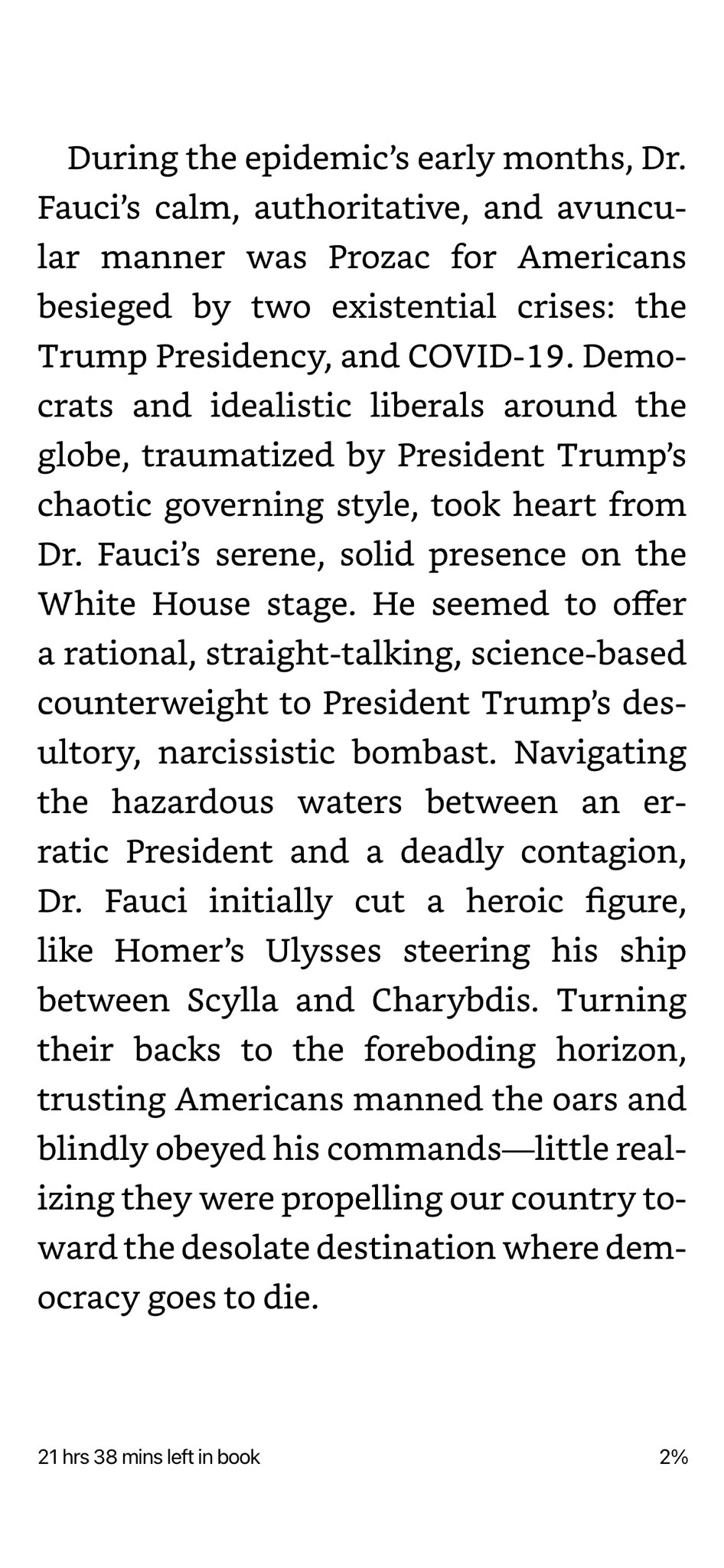 During the epidemic's early months, Dr. Fauci's calm, authoritative, and avuncular manner was Prozac for Americans besieged by two existential crises: the Trump Presidency, and COVID-19. Democrats and idealistic liberals around the globe, traumatized by President Trump's chaotic governing style, took heart from Dr. Fauci's serene, solid presence on the White House stage. He seemed to offer a rational, straight-talking, science-based counterweight to President Trump's desultory, narcissistic bombast. Navigating the hazardous waters between an erratic President and a deadly contagion, Dr. Fauci initially cut a heroic figure, like Homer's Ulysses steering his ship between Scylla and Charybdis. Turning their backs to the foreboding horizon, trusting Americans manned the oars and blindly obeyed his commands—little realizing they were propelling our country toward the desolate destination where democracy goes to die.

21 hrs 38 mins left in book

2%